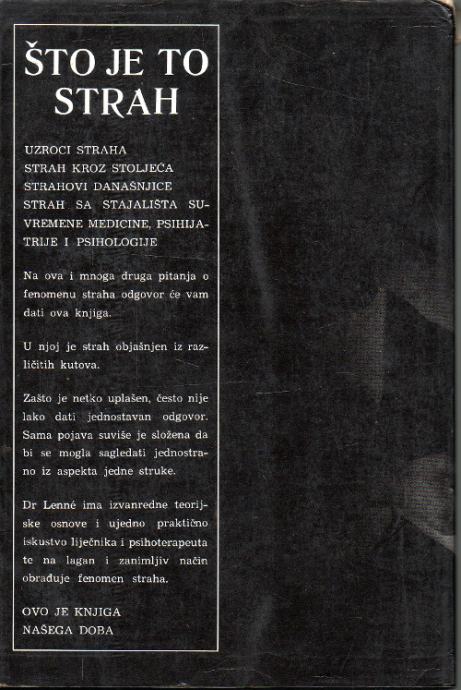 ŠTO JE TO STRAH

UZROCI STRAHA
STRAH KROZ STOLJEĆA
STRAHOVI DANAŠNJICE
STRAH SA STAJALIŠTA SUVREMENE MEDICINE, PSIHIJATRIJE I PSIHOLOGIJE

Na ova i mnoga druga pitanja o fenomenu straha odgovor će vam dati ova knjiga.

U njoj je strah objašnjen iz različitih kutova.

Zašto je netko uplašen, često nije lako dati jednostavan odgovor. Sama pojava suviše je složena da bi se mogla sagledati jednostrano iz aspekta jedne struke.

Dr Lenné ima izvanredne teorijske osnove i ujedno praktično iskustvo liječnika i psihoterapeuta te na lagan i zanimljiv način obrađuje fenomen straha.

OVO JE KNJIGA
NAŠEGA DOBA